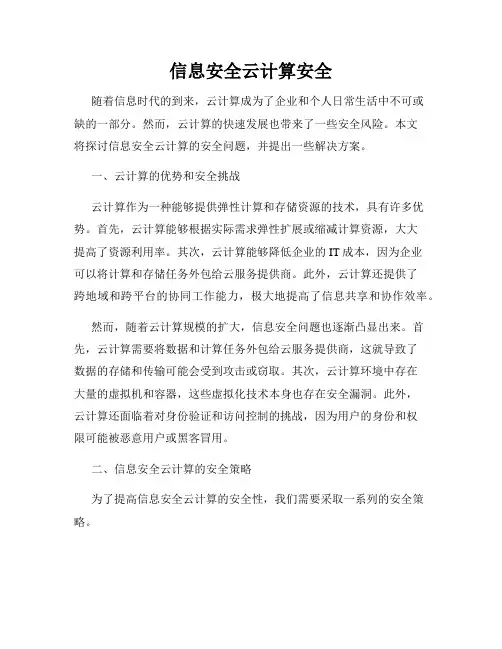 信息安全云计算安全

随着信息时代的到来，云计算成为了企业和个人日常生活中不可或缺的一部分。然而，云计算的快速发展也带来了一些安全风险。本文将探讨信息安全云计算的安全问题，并提出一些解决方案。

一、云计算的优势和安全挑战

云计算作为一种能够提供弹性计算和存储资源的技术，具有许多优势。首先，云计算能够根据实际需求弹性扩展或缩减计算资源，大大提高了资源利用率。其次，云计算能够降低企业的IT成本，因为企业可以将计算和存储任务外包给云服务提供商。此外，云计算还提供了跨地域和跨平台的协同工作能力，极大地提高了信息共享和协作效率。

然而，随着云计算规模的扩大，信息安全问题也逐渐凸显出来。首先，云计算需要将数据和计算任务外包给云服务提供商，这就导致了数据的存储和传输可能会受到攻击或窃取。其次，云计算环境中存在大量的虚拟机和容器，这些虚拟化技术本身也存在安全漏洞。此外，云计算还面临着对身份验证和访问控制的挑战，因为用户的身份和权限可能被恶意用户或黑客冒用。

二、信息安全云计算的安全策略

为了提高信息安全云计算的安全性，我们需要采取一系列的安全策略。